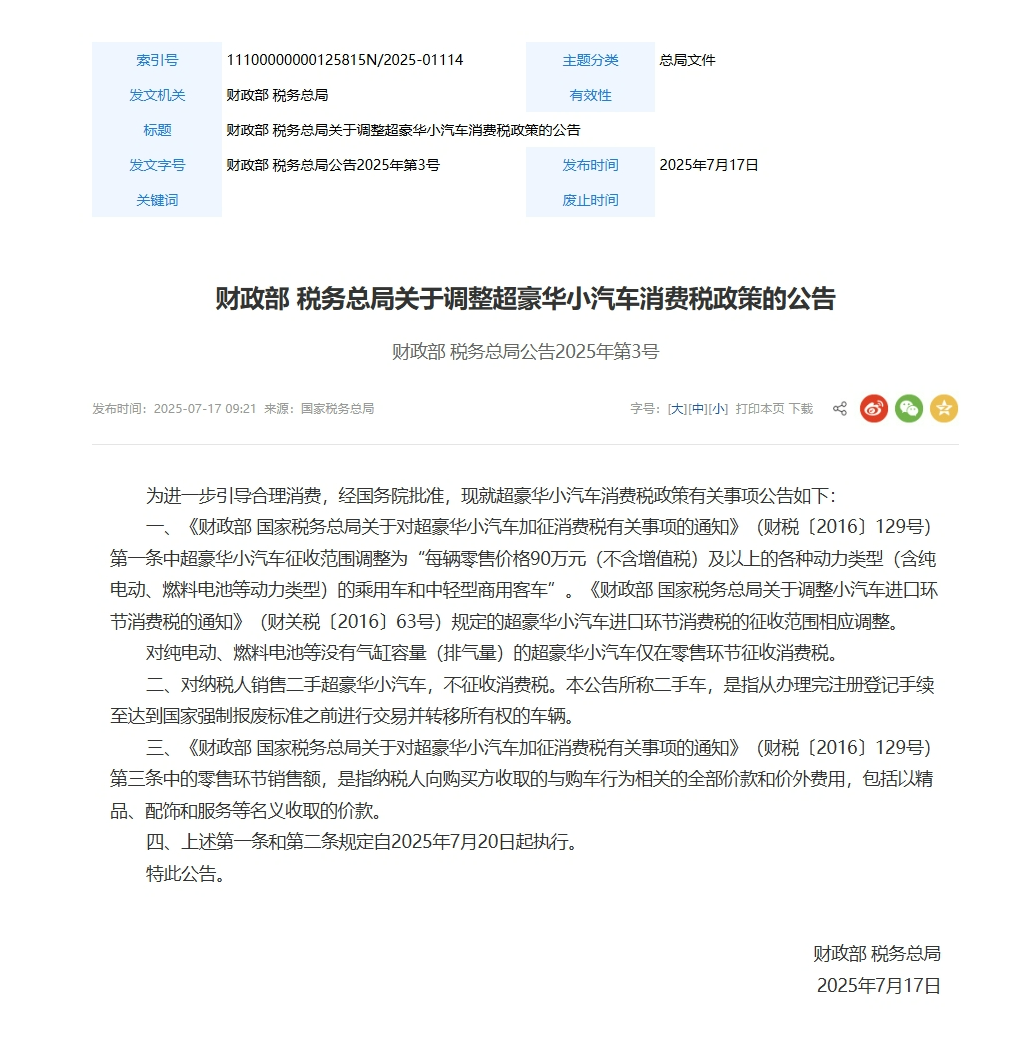 | 索引号 | 11100000000125815N/2025-01114 | 主题分类 | 总局文件 |
|---|---|---|---|
| 发文机关 | 财政部 税务总局 | 有效性 | |
| 标题 | 财政部 税务总局关于调整超豪华小汽车消费税政策的公告 | | |
| 发文字号 | 财政部 税务总局公告2025年第3号 | 发布时间 | 2025年7月17日 |
| 关键词 | | 废止时间 | |

财政部 税务总局关于调整超豪华小汽车消费税政策的公告

财政部 税务总局公告2025年第3号

发布时间：2025-07-17 09:21 来源：国家税务总局

字号：[大][中][小] 打印本页 下载

为进一步引导合理消费，经国务院批准，现就超豪华小汽车消费税政策有关事项公告如下：

一、《财政部 国家税务总局关于对超豪华小汽车加征消费税有关事项的通知》（财税〔2016〕129号）第一条中超豪华小汽车征收范围调整为“每辆零售价格90万元（不含增值税）及以上的各种动力类型（含纯电动、燃料电池等动力类型）的乘用车和中轻型商用客车”。《财政部 国家税务总局关于调整小汽车进口环节消费税的通知》（财关税〔2016〕63号）规定的超豪华小汽车进口环节消费税的征收范围相应调整。

对纯电动、燃料电池等没有气缸容量（排气量）的超豪华小汽车仅在零售环节征收消费税。

二、对纳税人销售二手超豪华小汽车，不征收消费税。本公告所称二手车，是指从办理完注册登记手续至达到国家强制报废标准之前进行交易并转移所有权的车辆。

三、《财政部 国家税务总局关于对超豪华小汽车加征消费税有关事项的通知》（财税〔2016〕129号）第三条中的零售环节销售额，是指纳税人向购买方收取的与购车行为相关的全部价款和价外费用，包括以精品、配饰和服务等名义收取的价款。

四、上述第一条和第二条规定自2025年7月20日起执行。

特此公告。

财政部 税务总局
2025年7月17日